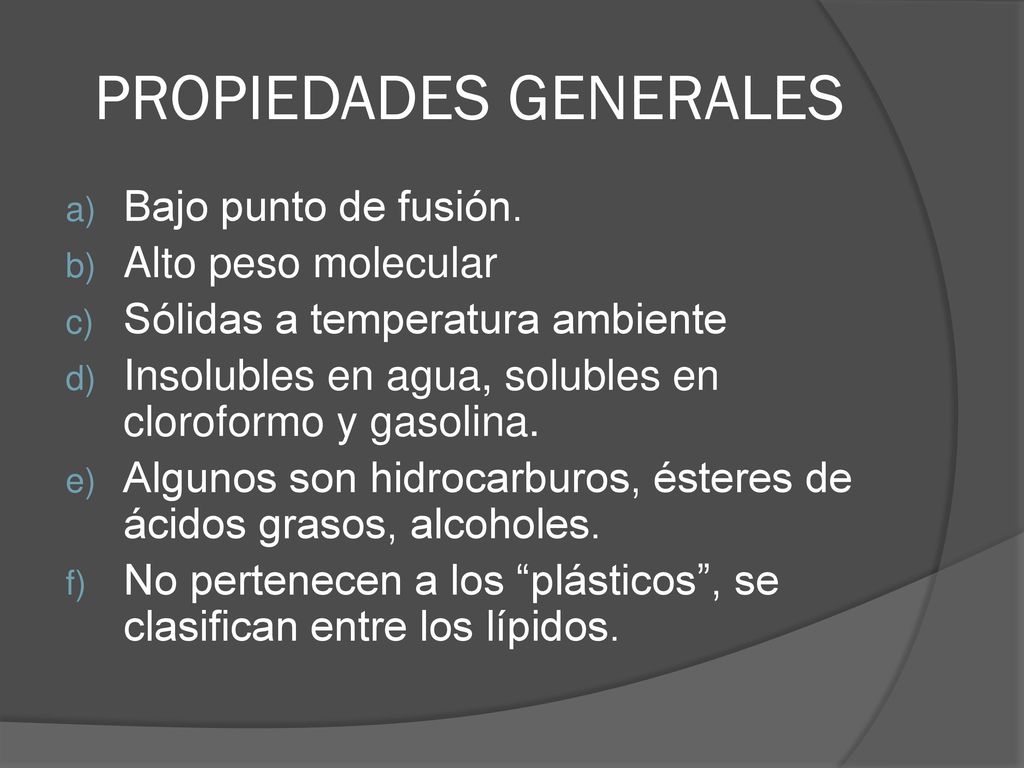 PROPIEDADES GENERALES

a) Bajo punto de fusión.
b) Alto peso molecular
c) Sólidas a temperatura ambiente
d) Insolubles en agua, solubles en cloroformo y gasolina.
e) Algunos son hidrocarburos, ésteres de ácidos grasos, alcoholes.
f) No pertenecen a los “plásticos”, se clasifican entre los lípidos.